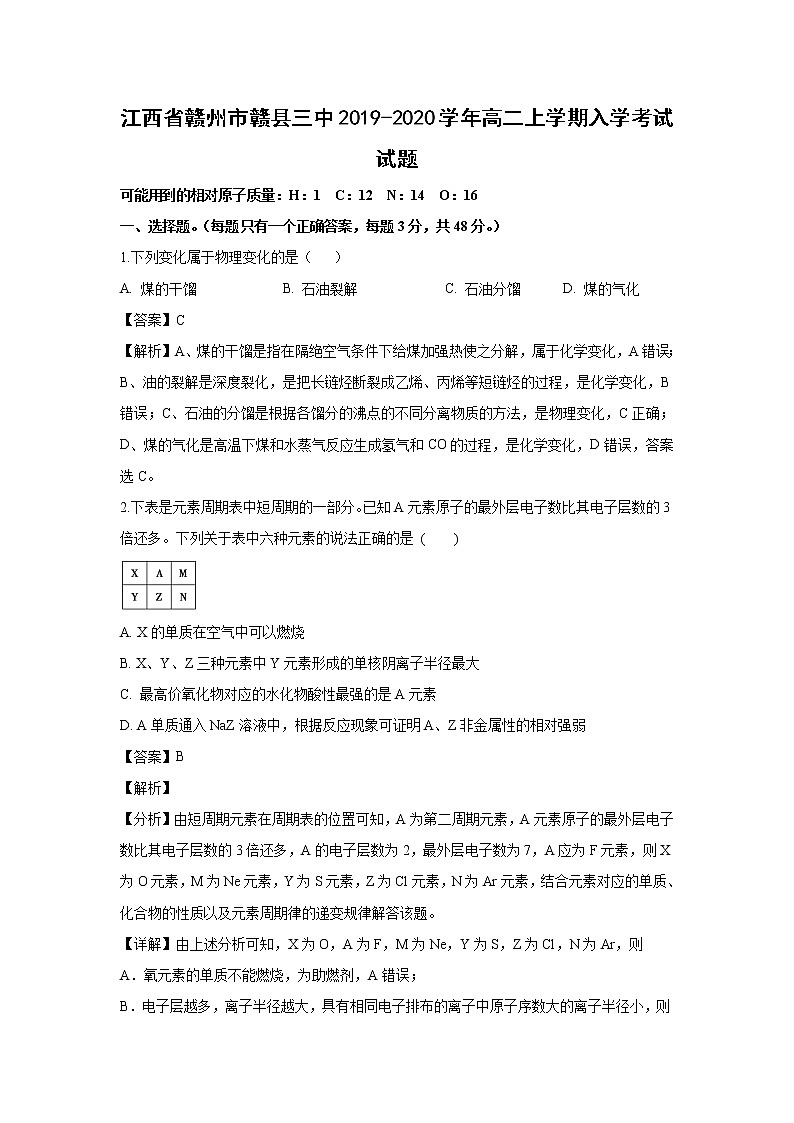 江西省赣州市赣县三中2019-2020学年高二上学期入学考试试题

可能用到的相对原子质量：H：1　C：12　N：14　O：16

一、选择题。(每题只有一个正确答案，每题3分，共48分。)

1.下列变化属于物理变化的是（　　）

A. 煤的干馏　　B. 石油裂解　　C. 石油分馏　　D. 煤的气化

【答案】C

【解析】A、煤的干馏是指在隔绝空气条件下给煤加强热使之分解，属于化学变化，A错误；B、油的裂解是深度裂化，是把长链烃断裂成乙烯、丙烯等短链烃的过程，是化学变化，B错误；C、石油的分馏是根据各馏分的沸点的不同分离物质的方法，是物理变化，C正确；D、煤的气化是高温下煤和水蒸气反应生成氢气和CO的过程，是化学变化，D错误，答案选C。

2.下表是元素周期表中短周期的一部分。已知A元素原子的最外层电子数比其电子层数的3倍还多。下列关于表中六种元素的说法正确的是（　　）

| X | A | M |
|---|---|---|
| Y | Z | N |

A. X的单质在空气中可以燃烧

B. X、Y、Z三种元素中Y元素形成的单核阴离子半径最大

C. 最高价氧化物对应的水化物酸性最强的是A元素

D. A单质通入NaZ溶液中，根据反应现象可证明A、Z非金属性的相对强弱

【答案】B

【解析】

【分析】由短周期元素在周期表的位置可知，A为第二周期元素，A元素原子的最外层电子数比其电子层数的3倍还多，A的电子层数为2，最外层电子数为7，A应为F元素，则X为O元素，M为Ne元素，Y为S元素，Z为Cl元素，N为Ar元素，结合元素对应的单质、化合物的性质以及元素周期律的递变规律解答该题。

【详解】由上述分析可知，X为O，A为F，M为Ne，Y为S，Z为Cl，N为Ar，则

A．氧元素的单质不能燃烧，为助燃剂，A错误；

B．电子层越多，离子半径越大，具有相同电子排布的离子中原子序数大的离子半径小，则